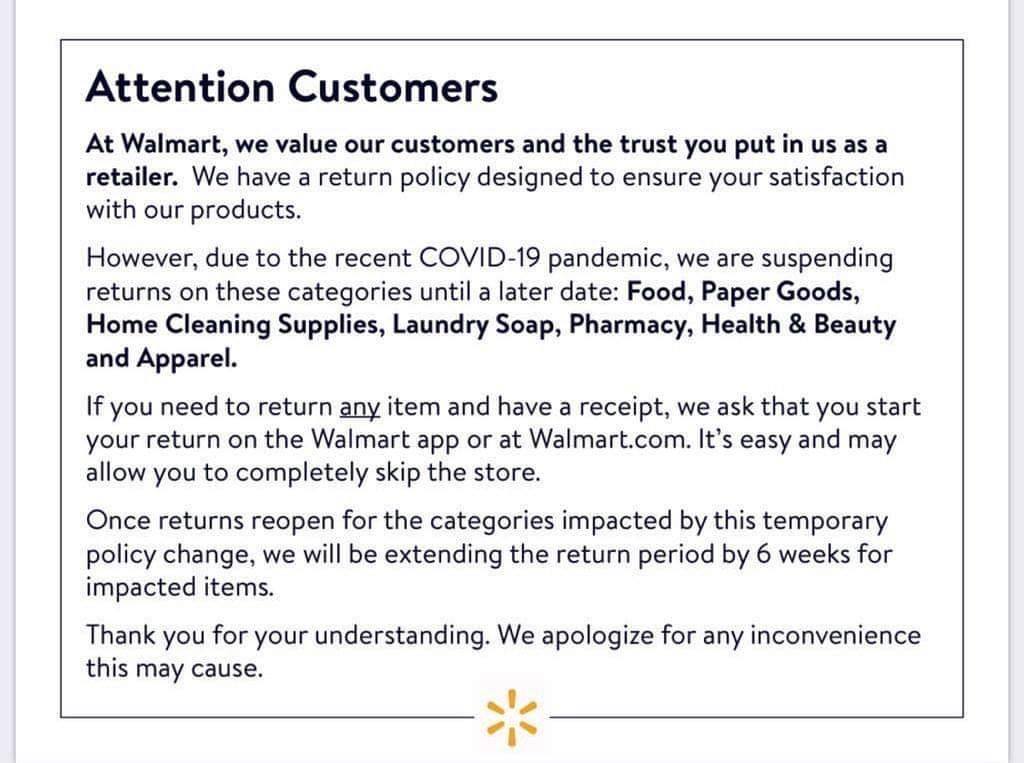 Attention Customers

At Walmart, we value our customers and the trust you put in us as a retailer. We have a return policy designed to ensure your satisfaction with our products.

However, due to the recent COVID-19 pandemic, we are suspending returns on these categories until a later date: Food, Paper Goods, Home Cleaning Supplies, Laundry Soap, Pharmacy, Health & Beauty and Apparel.

If you need to return any item and have a receipt, we ask that you start your return on the Walmart app or at Walmart.com. It's easy and may allow you to completely skip the store.

Once returns reopen for the categories impacted by this temporary policy change, we will be extending the return period by 6 weeks for impacted items.

Thank you for your understanding. We apologize for any inconvenience this may cause.